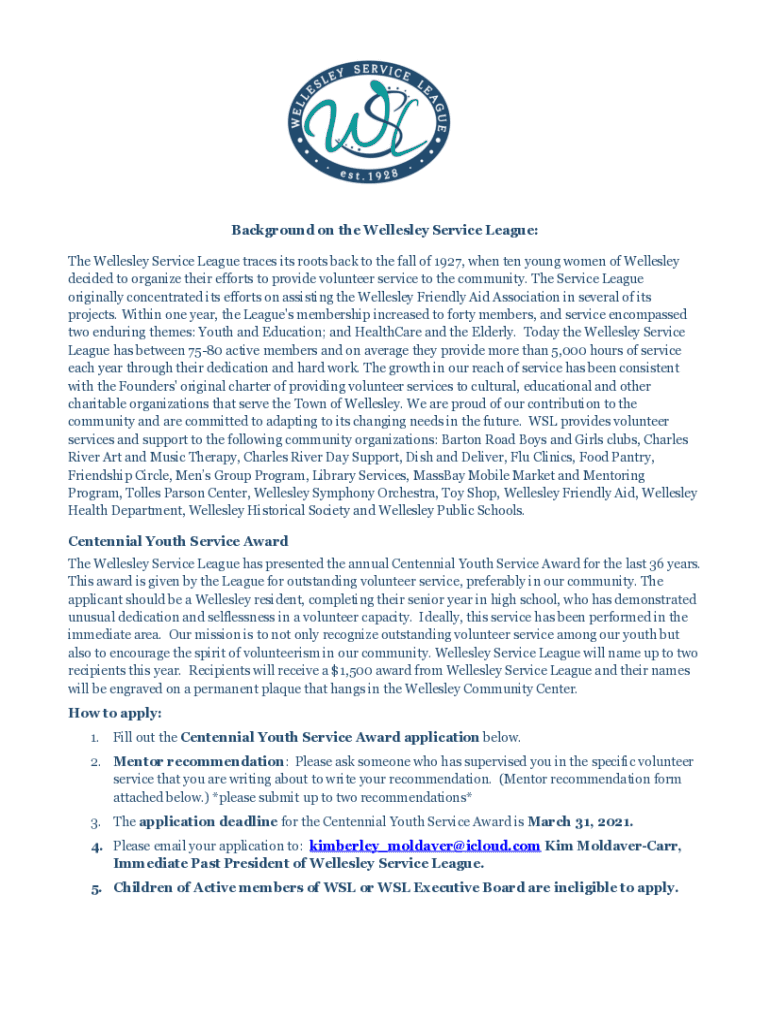 WELLESLEY SERVICE LEAGUE
WSL
est. 1928

Background on the Wellesley Service League:

The Wellesley Service League traces its roots back to the fall of 1927, when ten young women of Wellesley decided to organize their efforts to provide volunteer service to the community. The Service League originally concentrated its efforts on assisting the Wellesley Friendly Aid Association in several of its projects. Within one year, the League's membership increased to forty members, and service encompassed two enduring themes: Youth and Education; and HealthCare and the Elderly. Today the Wellesley Service League has between 75-80 active members and on average they provide more than 5,000 hours of service each year through their dedication and hard work. The growth in our reach of service has been consistent with the Founders' original charter of providing volunteer services to cultural, educational and other charitable organizations that serve the Town of Wellesley. We are proud of our contribution to the community and are committed to adapting to its changing needs in the future. WSL provides volunteer services and support to the following community organizations: Barton Road Boys and Girls clubs, Charles River Art and Music Therapy, Charles River Day Support, Dish and Deliver, Flu Clinics, Food Pantry, Friendship Circle, Men's Group Program, Library Services, MassBay Mobile Market and Mentoring Program, Tolles Parson Center, Wellesley Symphony Orchestra, Toy Shop, Wellesley Friendly Aid, Wellesley Health Department, Wellesley Historical Society and Wellesley Public Schools.

Centennial Youth Service Award

The Wellesley Service League has presented the annual Centennial Youth Service Award for the last 36 years. This award is given by the League for outstanding volunteer service, preferably in our community. The applicant should be a Wellesley resident, completing their senior year in high school, who has demonstrated unusual dedication and selflessness in a volunteer capacity. Ideally, this service has been performed in the immediate area. Our mission is to not only recognize outstanding volunteer service among our youth but also to encourage the spirit of volunteerism in our community. Wellesley Service League will name up to two recipients this year. Recipients will receive a $1,500 award from Wellesley Service League and their names will be engraved on a permanent plaque that hangs in the Wellesley Community Center.

How to apply:

1. Fill out the Centennial Youth Service Award application below.
2. Mentor recommendation: Please ask someone who has supervised you in the specific volunteer service that you are writing about to write your recommendation. (Mentor recommendation form attached below.) *please submit up to two recommendations*
3. The application deadline for the Centennial Youth Service Award is March 31, 2021.
4. Please email your application to: kimberley_moldaver@icloud.com Kim Moldaver-Carr, Immediate Past President of Wellesley Service League.
5. Children of Active members of WSL or WSL Executive Board are ineligible to apply.